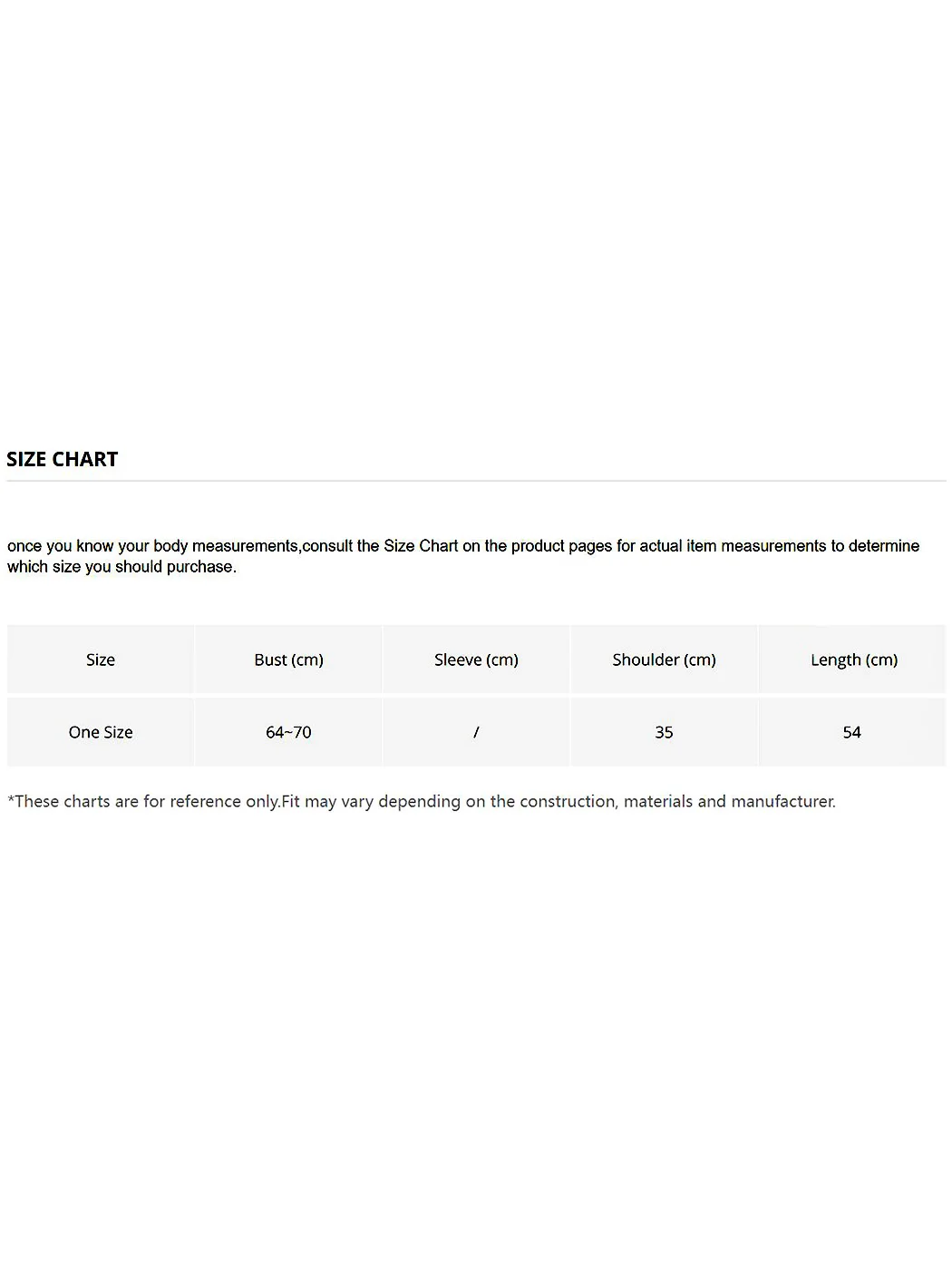 SIZE CHART

once you know your body measurements,consult the Size Chart on the product pages for actual item measurements to determine which size you should purchase.

| Size | Bust (cm) | Sleeve (cm) | Shoulder (cm) | Length (cm) |
|---|---|---|---|---|
| One Size | 64~70 | / | 35 | 54 |

*These charts are for reference only.Fit may vary depending on the construction, materials and manufacturer.